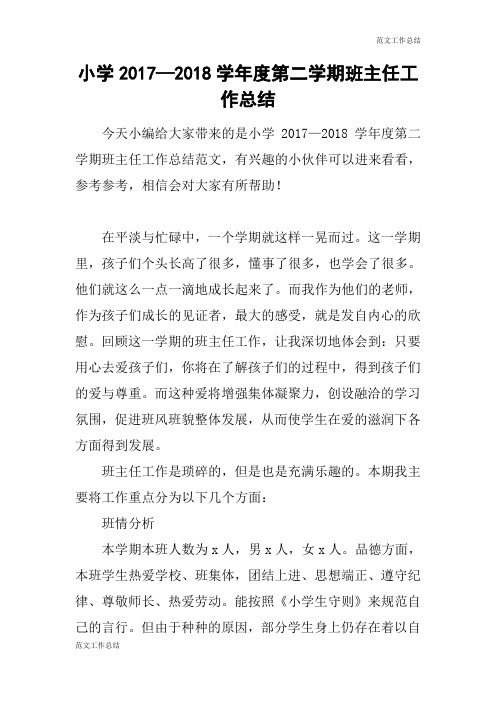 范文工作总结

小学 2017—2018 学年度第二学期班主任工作总结

今天小编给大家带来的是小学 2017—2018 学年度第二学期班主任工作总结范文，有兴趣的小伙伴可以进来看看，参考参考，相信会对大家有所帮助！

在平淡与忙碌中，一个学期就这样一晃而过。这一学期里，孩子们个头长高了很多，懂事了很多，也学会了很多。他们就这么一点一滴地成长起来了。而我作为他们的老师，作为孩子们成长的见证者，最大的感受，就是发自内心的欣慰。回顾这一学期的班主任工作，让我深切地体会到：只要用心去爱孩子们，你将在了解孩子们的过程中，得到孩子们的爱与尊重。而这种爱将增强集体凝聚力，创设融洽的学习氛围，促进班风班貌整体发展，从而使学生在爱的滋润下各方面得到发展。

班主任工作是琐碎的，但是也是充满乐趣的。本期我主要将工作重点分为以下几个方面：

班情分析

本学期本班人数为 x 人，男 x 人，女 x 人。品德方面，本班学生热爱学校、班集体，团结上进、思想端正、遵守纪律、尊敬师长、热爱劳动。能按照《小学生守则》来规范自己的言行。但由于种种的原因，部分学生身上仍存在着以自

范文工作总结